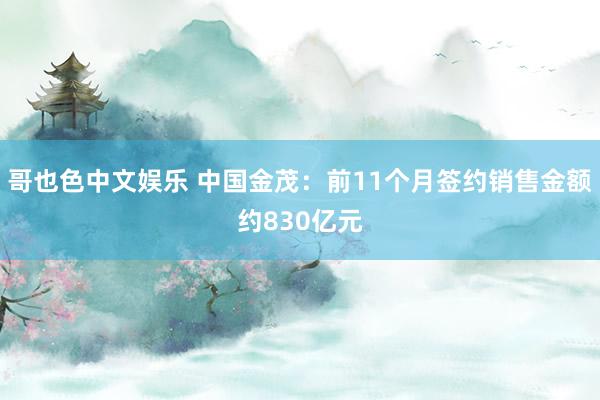 哥也色中文娱乐 中国金茂：前11个月签约销售金额约830亿元